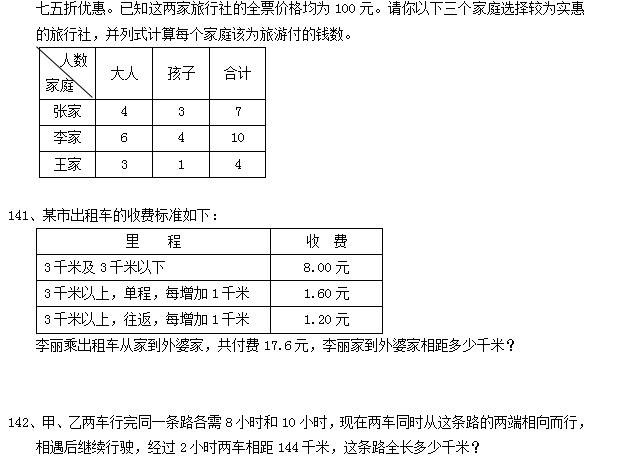 七五折优惠。已知这两家旅行社的全票价格均为 100 元。请你以下三个家庭选择较为实惠的旅行社，并列式计算每个家庭该为旅游付的钱数。

| 人数 家庭 | 大人 | 孩子 | 合计 |
|---|---|---|---|
| 张家 | 4 | 3 | 7 |
| 李家 | 6 | 4 | 10 |
| 王家 | 3 | 1 | 4 |

141、某市出租车的收费标准如下：

| 里 程 | 收 费 |
|---|---|
| 3 千米及 3 千米以下 | 8.00 元 |
| 3 千米以上，单程，每增加 1 千米 | 1.60 元 |
| 3 千米以上，往返，每增加 1 千米 | 1.20 元 |

李丽乘出租车从家到外婆家，共付费 17.6 元，李丽家到外婆家相距多少千米？

142、甲、乙两车行完同一条路各需 8 小时和 10 小时，现在两车同时从这条路的两端相向而行，相遇后继续行驶，经过 2 小时两车相距 144 千米，这条路全长多少千米？